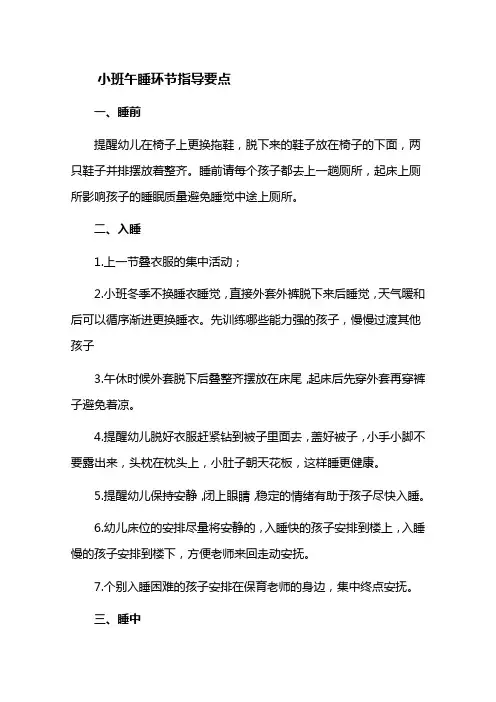 小班午睡环节指导要点

一、睡前

提醒幼儿在椅子上更换拖鞋，脱下来的鞋子放在椅子的下面，两只鞋子并排摆放着整齐。睡前请每个孩子都去上一趟厕所，起床上厕所影响孩子的睡眠质量避免睡觉中途上厕所。

二、入睡

1.上一节叠衣服的集中活动；

2.小班冬季不换睡衣睡觉，直接外套外裤脱下来后睡觉，天气暖和后可以循序渐进更换睡衣。先训练哪些能力强的孩子，慢慢过渡其他孩子

3.午休时候外套脱下后叠整齐摆放在床尾，起床后先穿外套再穿裤子避免着凉。

4.提醒幼儿脱好衣服赶紧钻到被子里面去，盖好被子，小手小脚不要露出来，头枕在枕头上，小肚子朝天花板，这样睡更健康。

5.提醒幼儿保持安静，闭上眼睛，稳定的情绪有助于孩子尽快入睡。

6.幼儿床位的安排尽量将安静的，入睡快的孩子安排到楼上，入睡慢的孩子安排到楼下，方便老师来回走动安抚。

7.个别入睡困难的孩子安排在保育老师的身边，集中终点安抚。

三、睡中